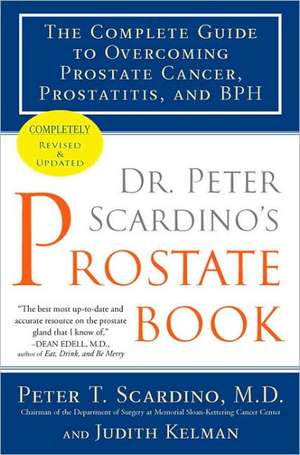 THE COMPLETE GUIDE TO OVERCOMING PROSTATE CANCER, PROSTATITIS, AND BPH

COMPLETELY REVISED & UPDATED

DR. PETER SCARDINO'S PROSTATE BOOK

"The best most up-to-date and accurate resource on the prostate gland that I know of."
–DEAN EDELL, M.D., author of Eat, Drink, and Be Merry

PETER T. SCARDINO, M.D.
Chairman of the Department of Surgery at Memorial Sloan-Kettering Cancer Center

AND JUDITH KELMAN